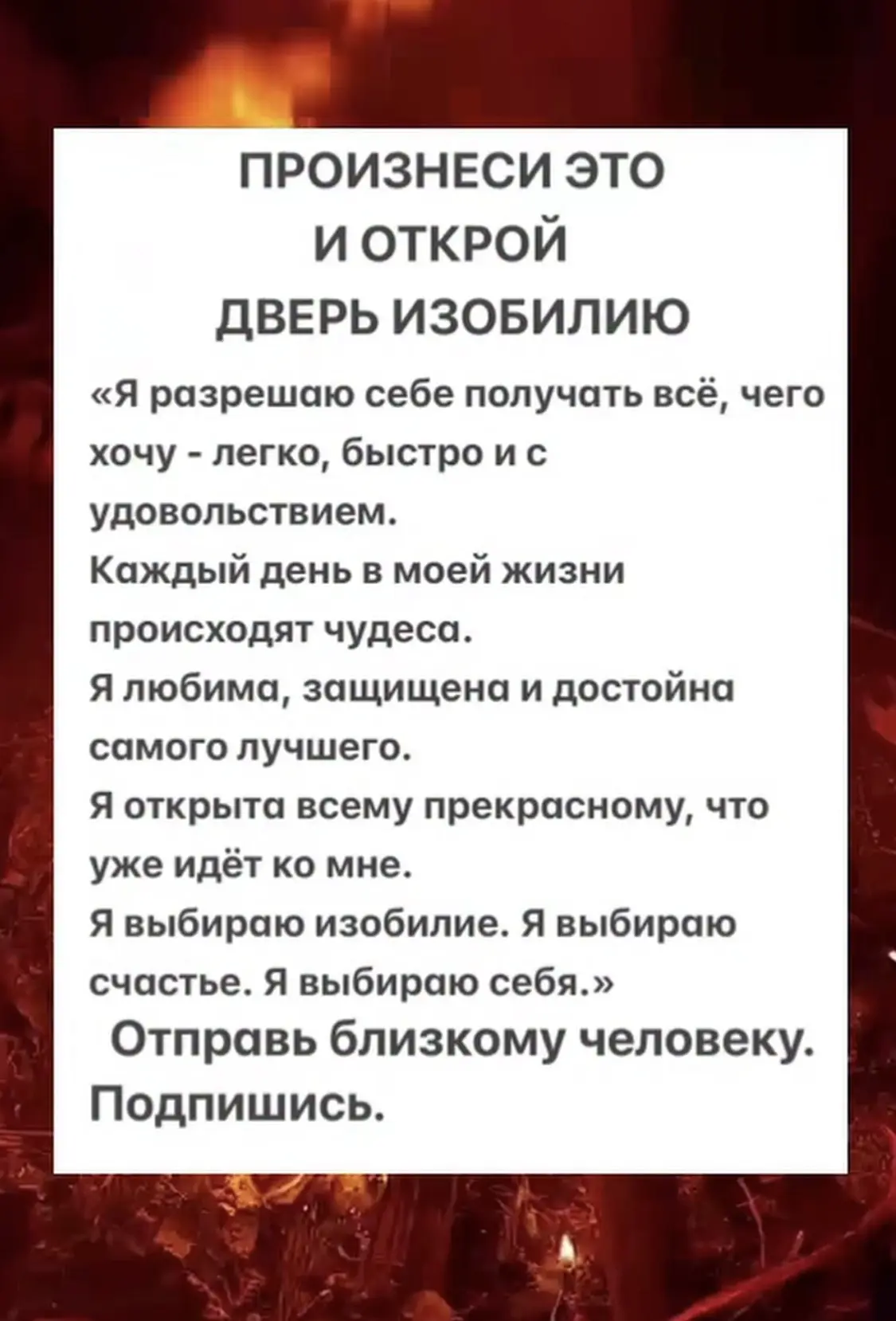 ПРОИЗНЕСИ ЭТО
И ОТКРОЙ
ДВЕРЬ ИЗОБИЛИЮ

«Я разрешаю себе получать всё, чего хочу - легко, быстро и с удовольствием.
Каждый день в моей жизни происходят чудеса.
Я любима, защищена и достойна самого лучшего.
Я открыта всему прекрасному, что уже идёт ко мне.
Я выбираю изобилие. Я выбираю счастье. Я выбираю себя.»

Отправь близкому человеку.
Подпишись.